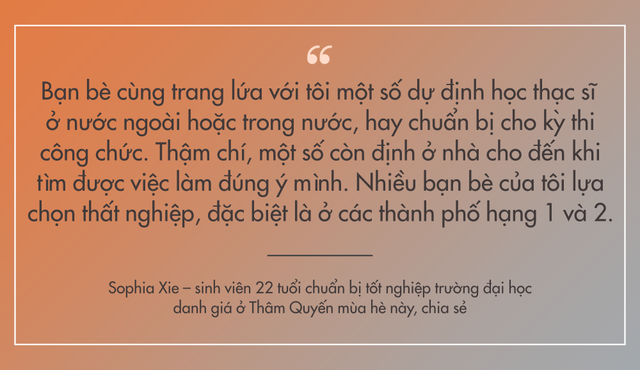 “

Bạn bè cùng trang lứa với tôi một số dự định học thạc sĩ ở nước ngoài hoặc trong nước, hay chuẩn bị cho kỳ thi công chức. Thậm chí, một số còn định ở nhà cho đến khi tìm được việc làm đúng ý mình. Nhiều bạn bè của tôi lựa chọn thất nghiệp, đặc biệt là ở các thành phố hạng 1 và 2.

Sophia Xie – sinh viên 22 tuổi chuẩn bị tốt nghiệp trường đại học danh giá ở Thâm Quyến mùa hè này, chia sẻ